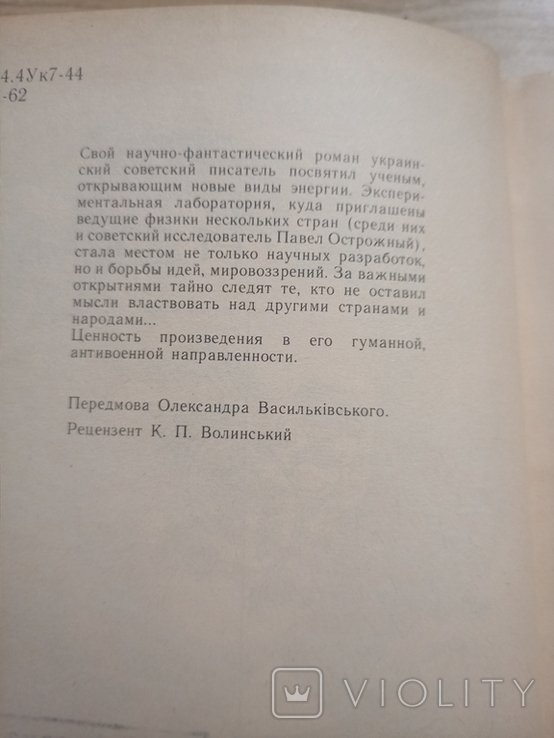 4.4Ук7-44
-62

Свой научно-фантастический роман украинский советский писатель посвятил ученым, открывающим новые виды энергии. Экспериментальная лаборатория, куда приглашены ведущие физики нескольких стран (среди них и советский исследователь Павел Острожный), стала местом не только научных разработок, но и борьбы идей, мировоззрений. За важными открытиями тайно следят те, кто не оставил мысли властвовать над другими странами и народами...
Ценность произведения в его гуманной, антивоенной направленности.

Передмова Олександра Васильківського.
Рецензент К. П. Волинський

VIOLITY